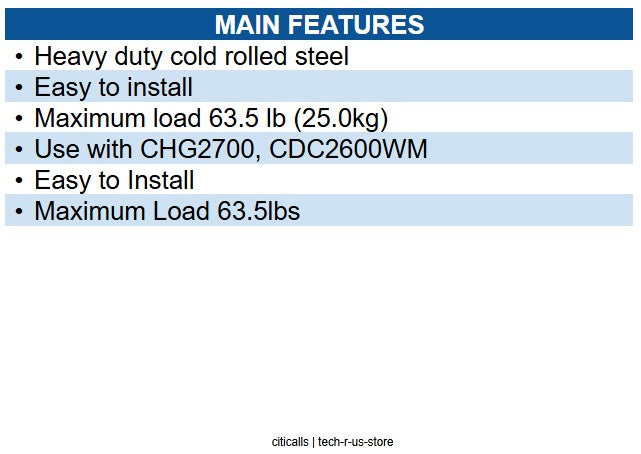 MAIN FEATURES

• Heavy duty cold rolled steel
• Easy to install
• Maximum load 63.5 lb (25.0kg)
• Use with CHG2700, CDC2600WM
• Easy to Install
• Maximum Load 63.5lbs

citicalls | tech-r-us-store